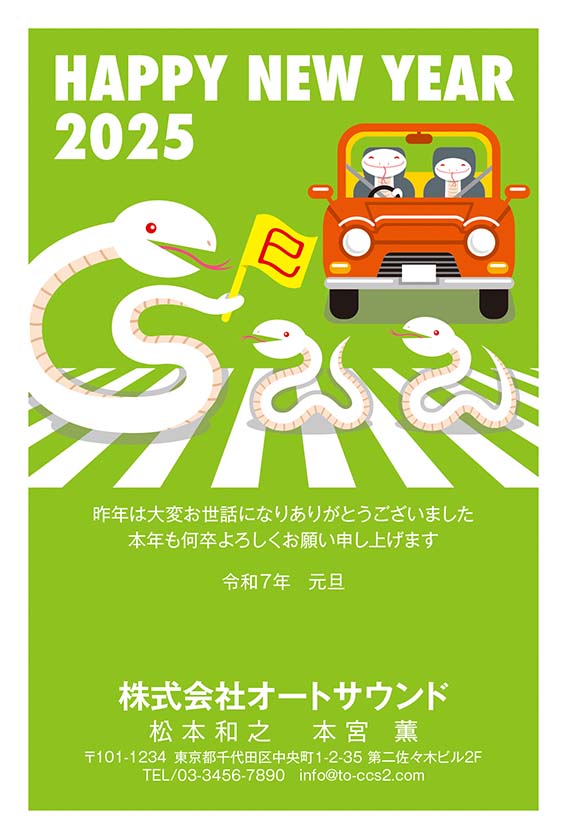 HAPPY NEW YEAR
2025

巳

昨年は大変お世話になりありがとうございました
本年も何卒よろしくお願い申し上げます

令和7年　元旦

株式会社オートサウンド
松本和之　本宮 薫
〒101-1234 東京都千代田区中央町1-2-35 第二佐々木ビル2F
TEL/03-3456-7890 info@to-ccs2.com